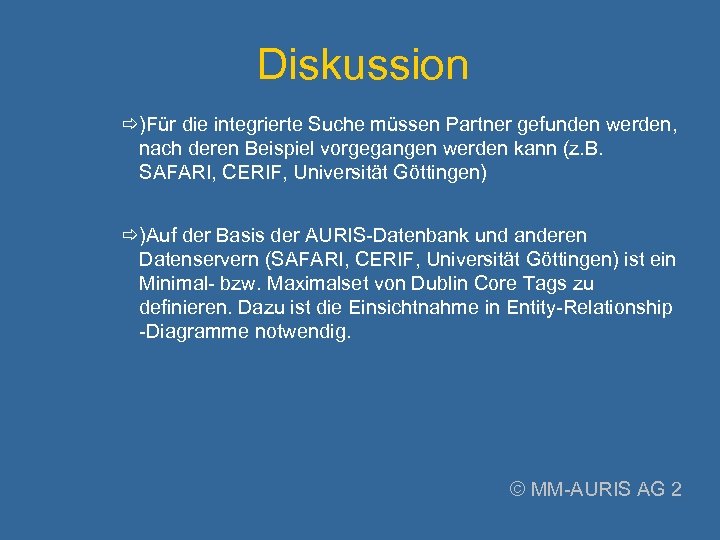 Diskussion

⇨)Für die integrierte Suche müssen Partner gefunden werden, nach deren Beispiel vorgegangen werden kann (z.B. SAFARI, CERIF, Universität Göttingen)

⇨)Auf der Basis der AURIS-Datenbank und anderen Datenservern (SAFARI, CERIF, Universität Göttingen) ist ein Minimal- bzw. Maximalset von Dublin Core Tags zu definieren. Dazu ist die Einsichtnahme in Entity-Relationship -Diagramme notwendig.

© MM-AURIS AG 2